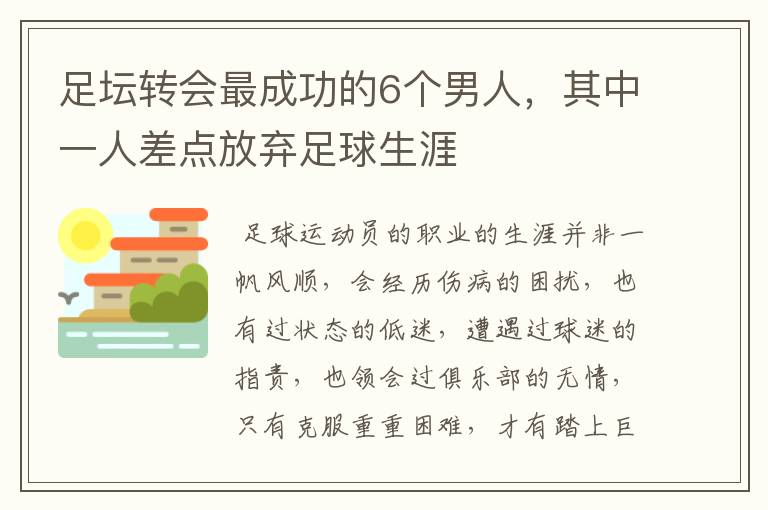 足坛转会最成功的6个男人，其中一人差点放弃足球生涯

足球运动员的职业的生涯并非一帆风顺，会经历伤病的困扰，也有过状态的低迷，遭遇过球迷的指责，也领会过俱乐部的无情，只有克服重重困难，才有踏上巨